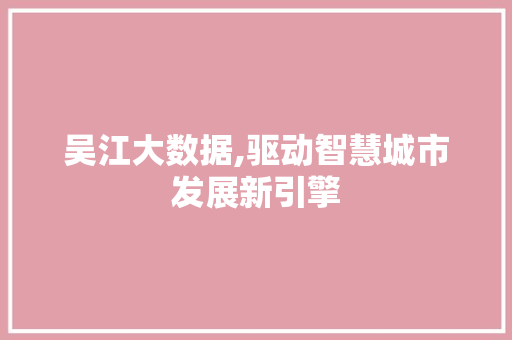 吴江大数据,驱动智慧城市发展新引擎